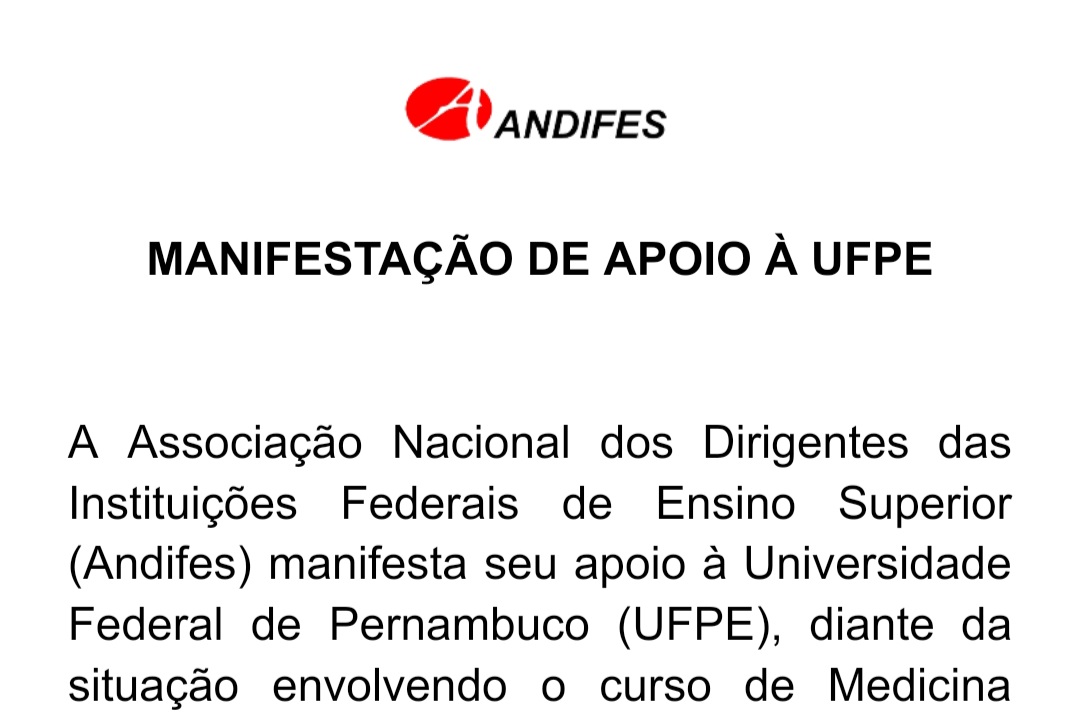 ANDIFES

MANIFESTAÇÃO DE APOIO À UFPE

A Associação Nacional dos Dirigentes das Instituições Federais de Ensino Superior (Andifes) manifesta seu apoio à Universidade Federal de Pernambuco (UFPE), diante da situação envolvendo o curso de Medicina